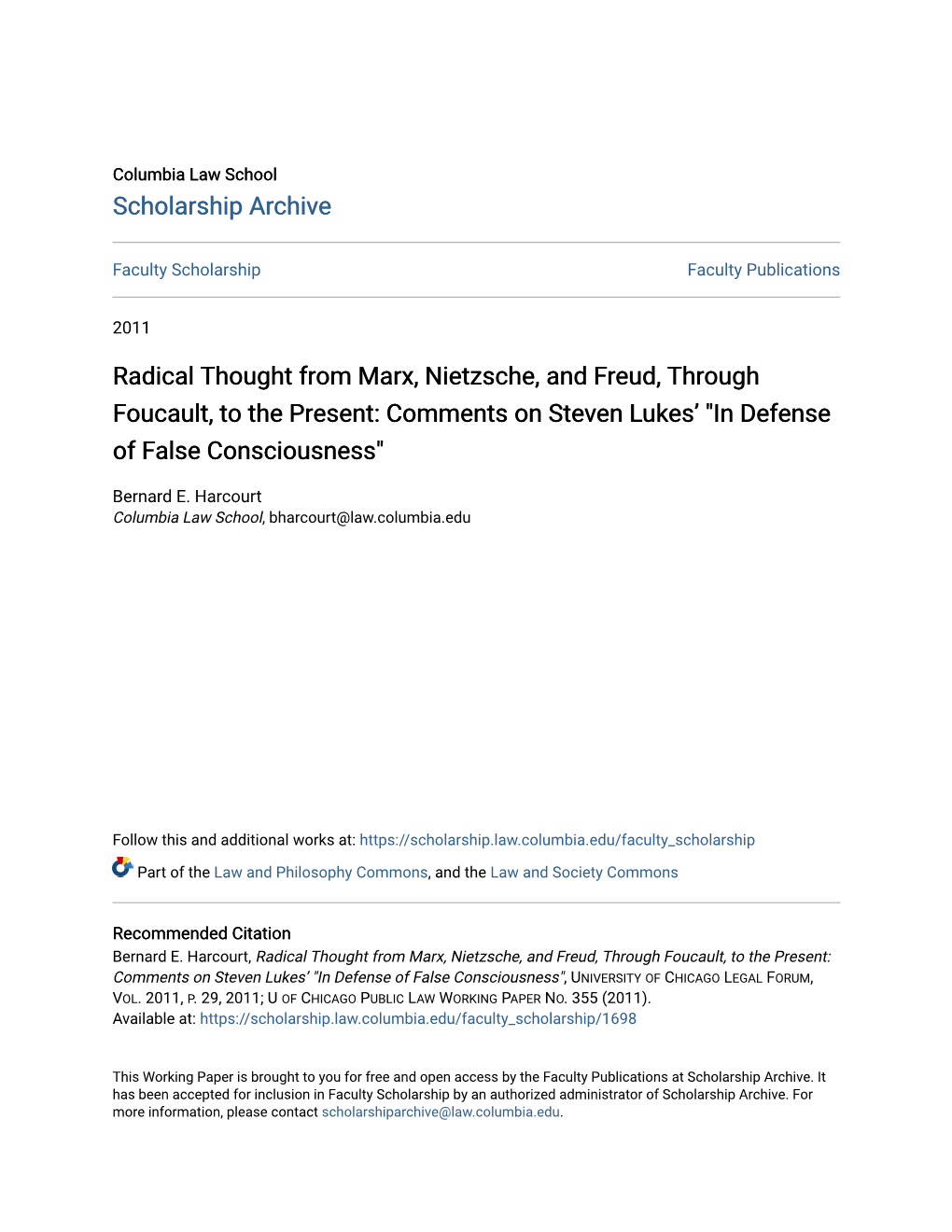 Columbia Law School
Scholarship Archive

Faculty Scholarship

Faculty Publications

2011

Radical Thought from Marx, Nietzsche, and Freud, Through Foucault, to the Present: Comments on Steven Lukes' "In Defense of False Consciousness"

Bernard E. Harcourt
Columbia Law School, bharcourt@law.columbia.edu

Follow this and additional works at: https://scholarship.law.columbia.edu/faculty_scholarship

Part of the Law and Philosophy Commons, and the Law and Society Commons

Recommended Citation
Bernard E. Harcourt, Radical Thought from Marx, Nietzsche, and Freud, Through Foucault, to the Present: Comments on Steven Lukes' "In Defense of False Consciousness", UNIVERSITY OF CHICAGO LEGAL FORUM, VOL. 2011, P. 29, 2011; U OF CHICAGO PUBLIC LAW WORKING PAPER NO. 355 (2011).
Available at: https://scholarship.law.columbia.edu/faculty_scholarship/1698

This Working Paper is brought to you for free and open access by the Faculty Publications at Scholarship Archive. It has been accepted for inclusion in Faculty Scholarship by an authorized administrator of Scholarship Archive. For more information, please contact scholarshiparchive@law.columbia.edu.